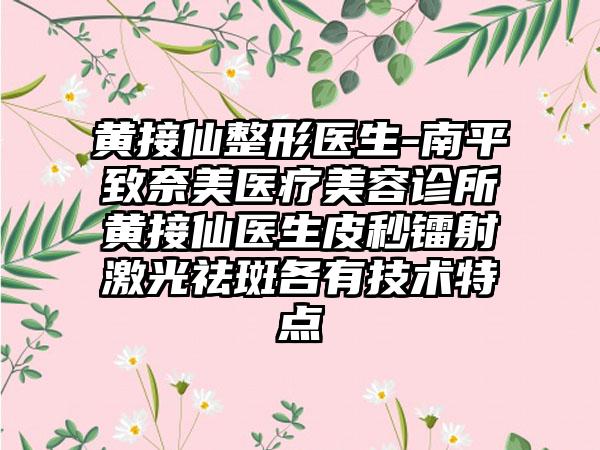 黄接仙整形医生-南平致奈美医疗美容诊所黄接仙医生皮秒镭射激光祛斑各有技术特点